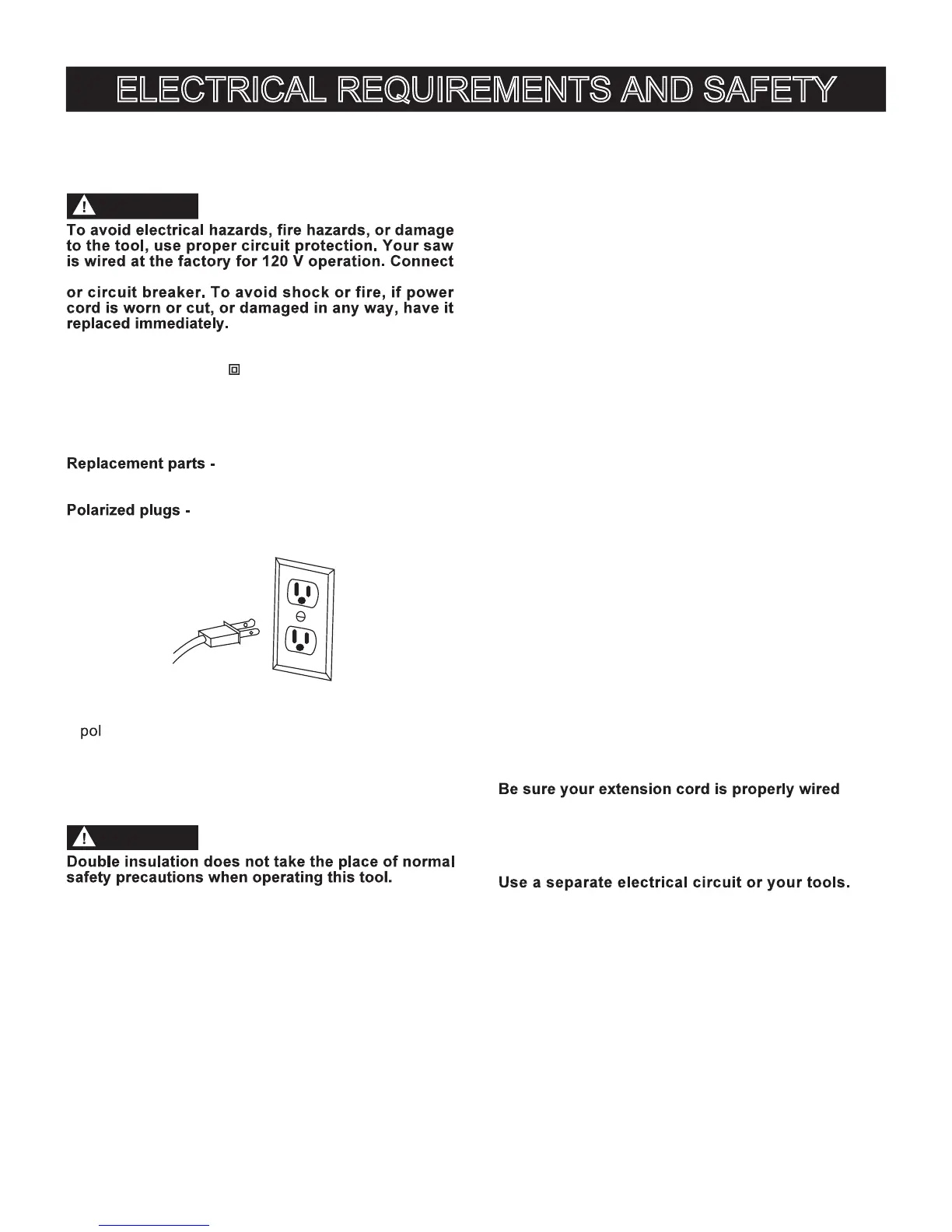 ELECTRICAL REQUIREMENTS AND SAFETY

To avoid electrical hazards, fire hazards, or damage to the tool, use proper circuit protection. Your saw is wired at the factory for 120 V operation. Connect

or circuit breaker. To avoid shock or fire, if power cord is worn or cut, or damaged in any way, have it replaced immediately.

Replacement parts -

Polarized plugs -

pol

Double insulation does not take the place of normal safety precautions when operating this tool.

Be sure your extension cord is properly wired

Use a separate electrical circuit or your tools.